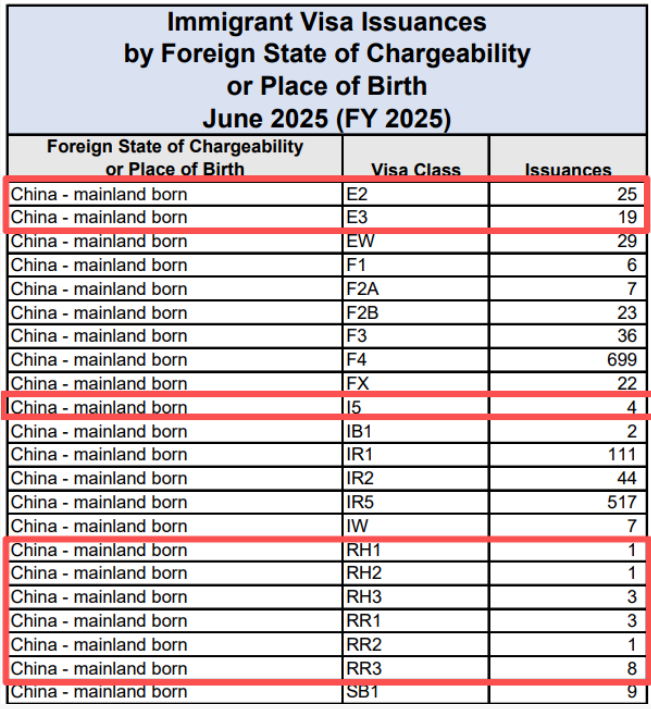 Immigrant Visa Issuances
by Foreign State of Chargeability
or Place of Birth
June 2025 (FY 2025)

| Foreign State of Chargeability or Place of Birth | Visa Class | Issuances |
|---|---|---|
| China - mainland born | E2 | 25 |
| China - mainland born | E3 | 19 |
| China - mainland born | EW | 29 |
| China - mainland born | F1 | 6 |
| China - mainland born | F2A | 7 |
| China - mainland born | F2B | 23 |
| China - mainland born | F3 | 36 |
| China - mainland born | F4 | 699 |
| China - mainland born | FX | 22 |
| China - mainland born | I5 | 4 |
| China - mainland born | IB1 | 2 |
| China - mainland born | IR1 | 111 |
| China - mainland born | IR2 | 44 |
| China - mainland born | IR5 | 517 |
| China - mainland born | IW | 7 |
| China - mainland born | RH1 | 1 |
| China - mainland born | RH2 | 1 |
| China - mainland born | RH3 | 3 |
| China - mainland born | RR1 | 3 |
| China - mainland born | RR2 | 1 |
| China - mainland born | RR3 | 8 |
| China - mainland born | SB1 | 9 |